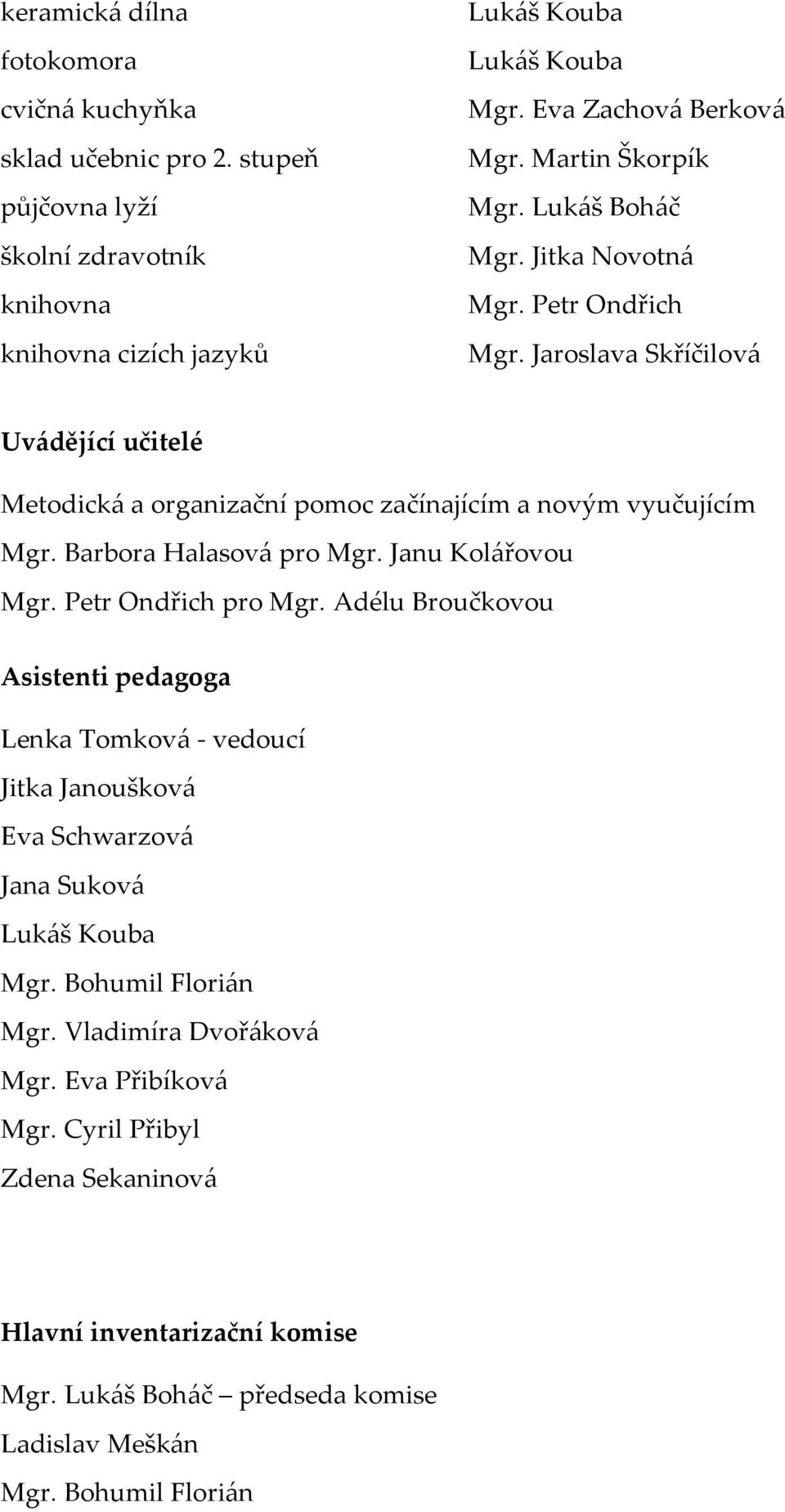 | | |
|---|---|
| keramická dílna | Lukáš Kouba |
| fotokomora | Lukáš Kouba |
| cvičná kuchyňka | Mgr. Eva Zachová Berková |
| sklad učebnic pro 2. stupeň | Mgr. Martin Škorpík |
| půjčovna lyží | Mgr. Lukáš Boháč |
| školní zdravotník | Mgr. Jitka Novotná |
| knihovna | Mgr. Petr Ondřich |
| knihovna cizích jazyků | Mgr. Jaroslava Skříčilová |

Uvádějící učitelé

Metodická a organizační pomoc začínajícím a novým vyučujícím

Mgr. Barbora Halasová pro Mgr. Janu Kolářovou

Mgr. Petr Ondřich pro Mgr. Adélu Broučkovou

Asistenti pedagoga

Lenka Tomková - vedoucí

Jitka Janoušková

Eva Schwarzová

Jana Suková

Lukáš Kouba

Mgr. Bohumil Florián

Mgr. Vladimíra Dvořáková

Mgr. Eva Přibíková

Mgr. Cyril Přibyl

Zdena Sekaninová

Hlavní inventarizační komise

Mgr. Lukáš Boháč – předseda komise

Ladislav Meškán

Mgr. Bohumil Florián